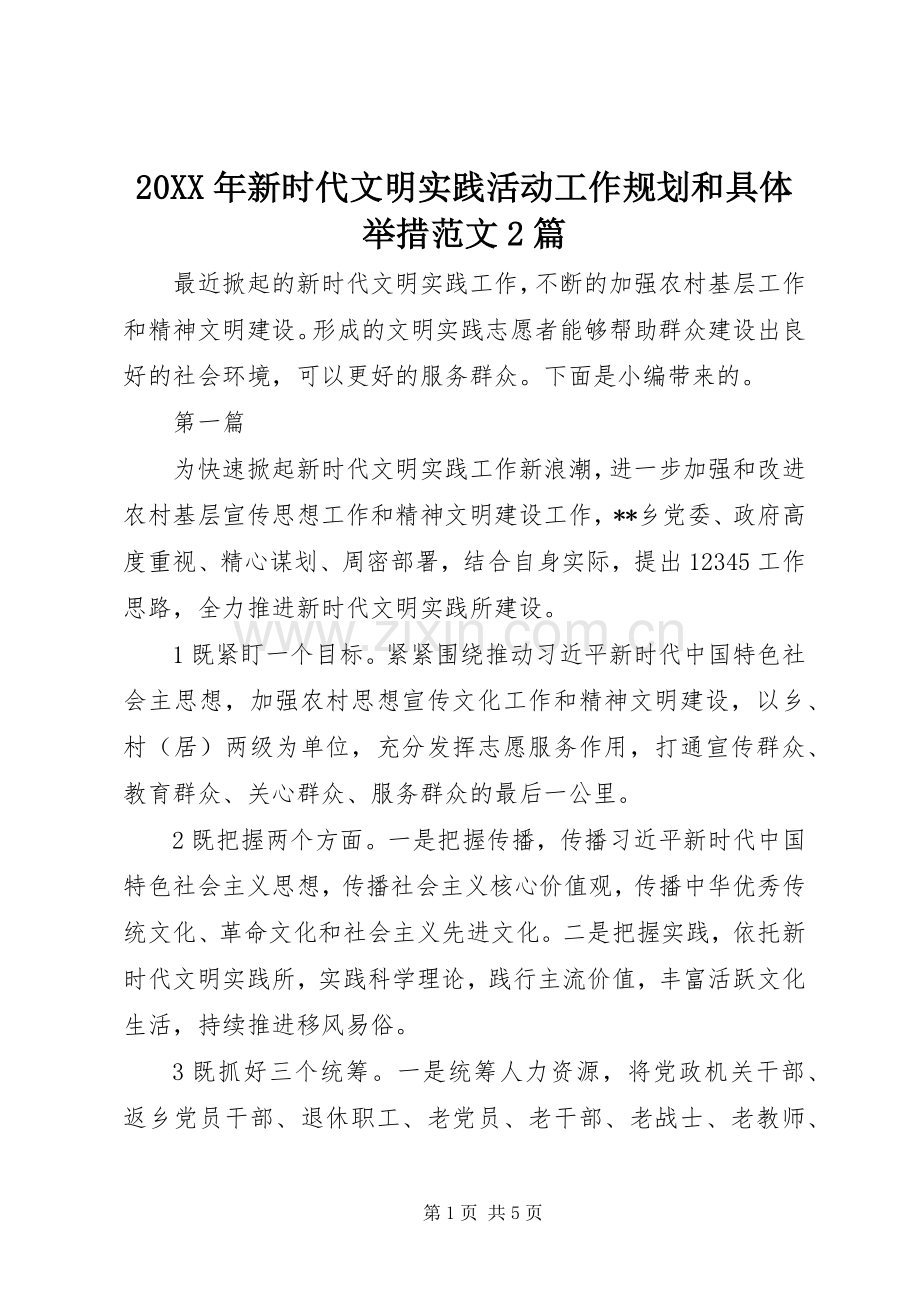 20XX年新时代文明实践活动工作规划和具体举措范文2篇

最近掀起的新时代文明实践工作，不断的加强农村基层工作和精神文明建设。形成的文明实践志愿者能够帮助群众建设出良好的社会环境，可以更好的服务群众。下面是小编带来的。

第一篇

为快速掀起新时代文明实践工作新浪潮，进一步加强和改进农村基层宣传思想工作和精神文明建设工作，**乡党委、政府高度重视、精心谋划、周密部署，结合自身实际，提出12345工作思路，全力推进新时代文明实践所建设。

1既紧盯一个目标。紧紧围绕推动习近平新时代中国特色社会主思想，加强农村思想宣传文化工作和精神文明建设，以乡、村（居）两级为单位，充分发挥志愿服务作用，打通宣传群众、教育群众、关心群众、服务群众的最后一公里。

2既把握两个方面。一是把握传播，传播习近平新时代中国特色社会主义思想，传播社会主义核心价值观，传播中华优秀传统文化、革命文化和社会主义先进文化。二是把握实践，依托新时代文明实践所，实践科学理论，践行主流价值，丰富活跃文化生活，持续推进移风易俗。

3既抓好三个统筹。一是统筹人力资源，将党政机关干部、返乡党员干部、退休职工、老党员、老干部、老战士、老教师、

第1页 共5页

www.zixin.com.cn